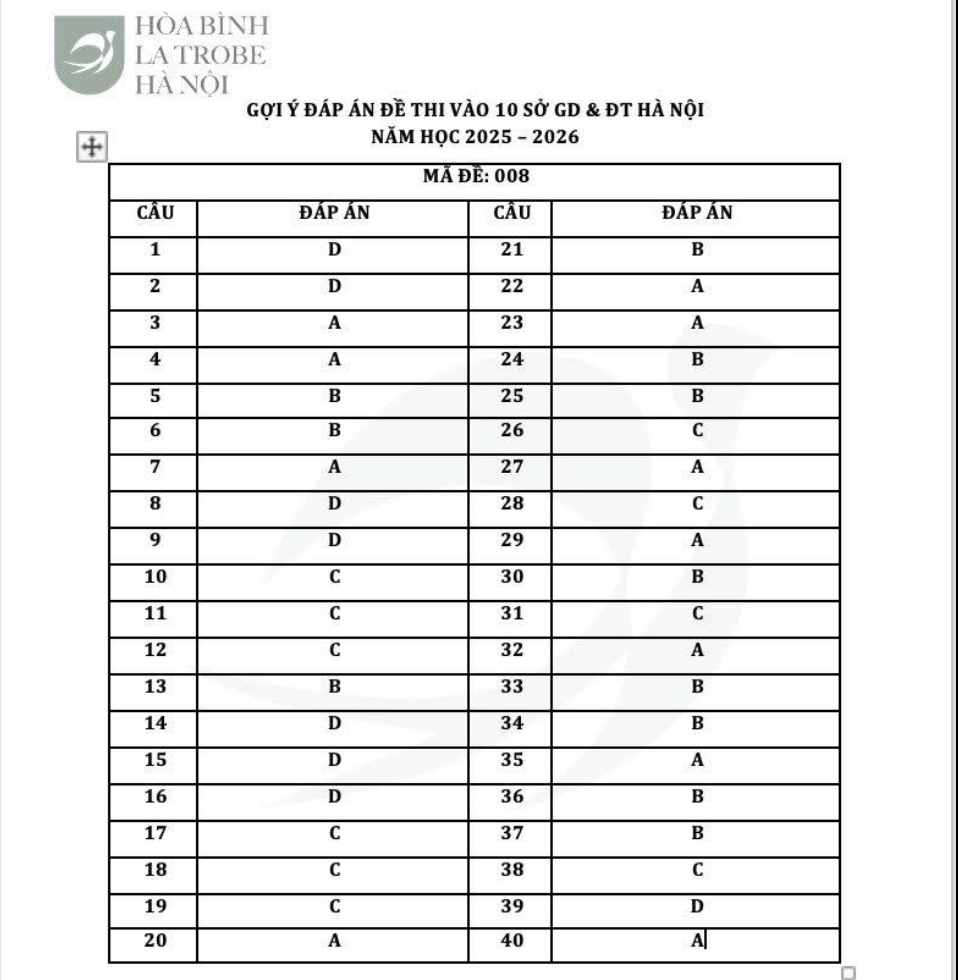 HÒA BÌNH
LA TROBE
HÀ NỘI

GỢI Ý ĐÁP ÁN ĐỀ THI VÀO 10 SỞ GD & ĐT HÀ NỘI
NĂM HỌC 2025 – 2026

MÃ ĐỀ: 008

| CÂU | ĐÁP ÁN | CÂU | ĐÁP ÁN |
|---|---|---|---|
| 1 | D | 21 | B |
| 2 | D | 22 | A |
| 3 | A | 23 | A |
| 4 | A | 24 | B |
| 5 | B | 25 | B |
| 6 | B | 26 | C |
| 7 | A | 27 | A |
| 8 | D | 28 | C |
| 9 | D | 29 | A |
| 10 | C | 30 | B |
| 11 | C | 31 | C |
| 12 | C | 32 | A |
| 13 | B | 33 | B |
| 14 | D | 34 | B |
| 15 | D | 35 | A |
| 16 | D | 36 | B |
| 17 | C | 37 | B |
| 18 | C | 38 | C |
| 19 | C | 39 | D |
| 20 | A | 40 | A |